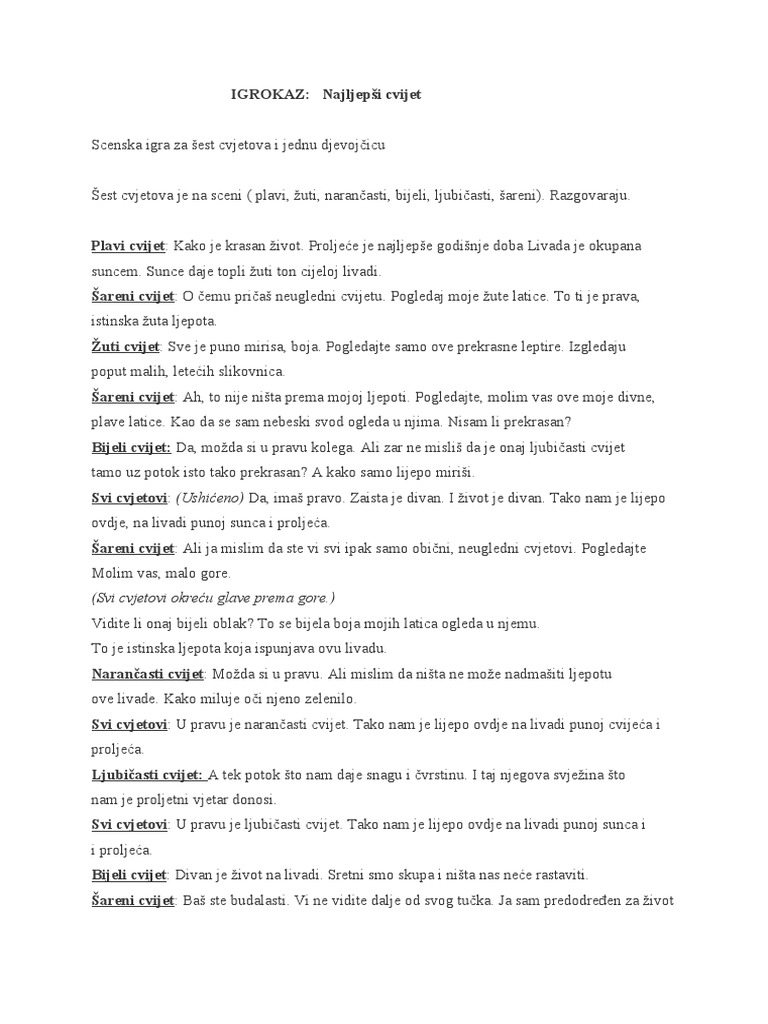 IGROKAZ: Najljepši cvijet

Scenska igra za šest cvjetova i jednu djevojčicu

Šest cvjetova je na sceni ( plavi, žuti, narančasti, bijeli, ljubičasti, šareni). Razgovaraju.

Plavi cvijet: Kako je krasan život. Proljeće je najljepše godišnje doba Livada je okupana suncem. Sunce daje topli žuti ton cijeloj livadi.
Šareni cvijet: O čemu pričaš neugledni cvijetu. Pogledaj moje žute latice. To ti je prava, istinska žuta ljepota.
Žuti cvijet: Sve je puno mirisa, boja. Pogledajte samo ove prekrasne leptire. Izgledaju poput malih, letećih slikovnica.
Šareni cvijet: Ah, to nije ništa prema mojoj ljepoti. Pogledajte, molim vas ove moje divne, plave latice. Kao da se sam nebeski svod ogleda u njima. Nisam li prekrasan?
Bijeli cvijet: Da, možda si u pravu kolega. Ali zar ne misliš da je onaj ljubičasti cvijet tamo uz potok isto tako prekrasan? A kako samo lijepo miriši.
Svi cvjetovi: (Ushićeno) Da, imaš pravo. Zaista je divan. I život je divan. Tako nam je lijepo ovdje, na livadi punoj sunca i proljeća.
Šareni cvijet: Ali ja mislim da ste vi svi ipak samo obični, neugledni cvjetovi. Pogledajte Molim vas, malo gore.
(Svi cvjetovi okreću glave prema gore.)
Vidite li onaj bijeli oblak? To se bijela boja mojih latica ogleda u njemu.
To je istinska ljepota koja ispunjava ovu livadu.
Narančasti cvijet: Možda si u pravu. Ali mislim da ništa ne može nadmašiti ljepotu ove livade. Kako miluje oči njeno zelenilo.
Svi cvjetovi: U pravu je narančasti cvijet. Tako nam je lijepo ovdje na livadi punoj cvijeća i proljeća.
Ljubičasti cvijet: A tek potok što nam daje snagu i čvrstinu. I taj njegova svježina što nam je proljetni vjetar donosi.
Svi cvjetovi: U pravu je ljubičasti cvijet. Tako nam je lijepo ovdje na livadi punoj sunca i i proljeća.
Bijeli cvijet: Divan je život na livadi. Sretni smo skupa i ništa nas neće rastaviti.
Šareni cvijet: Baš ste budalasti. Vi ne vidite dalje od svog tučka. Ja sam predodređen za život